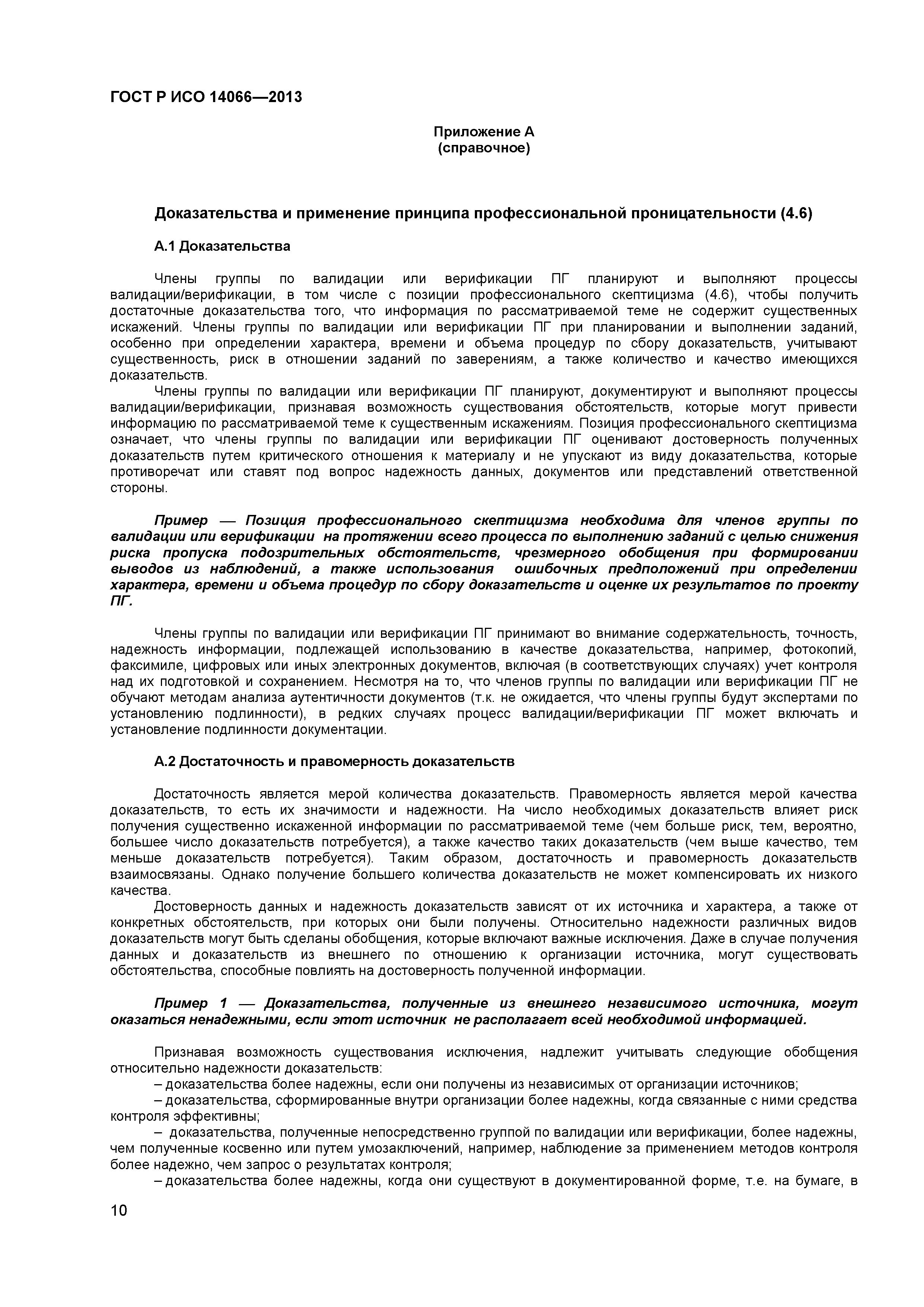 ГОСТ Р ИСО 14066—2013

Приложение А
(справочное)

Доказательства и применение принципа профессиональной проницательности (4.6)

А.1 Доказательства

Члены группы по валидации или верификации ПГ планируют и выполняют процессы валидации/верификации, в том числе с позиции профессионального скептицизма (4.6), чтобы получить достаточные доказательства того, что информация по рассматриваемой теме не содержит существенных искажений. Члены группы по валидации или верификации ПГ при планировании и выполнении заданий, особенно при определении характера, времени и объема процедур по сбору доказательств, учитывают существенность, риск в отношении заданий по заверениям, а также количество и качество имеющихся доказательств.

Члены группы по валидации или верификации ПГ планируют, документируют и выполняют процессы валидации/верификации, признавая возможность существования обстоятельств, которые могут привести информацию по рассматриваемой теме к существенным искажениям. Позиция профессионального скептицизма означает, что члены группы по валидации или верификации ПГ оценивают достоверность полученных доказательств путем критического отношения к материалу и не упускают из виду доказательства, которые противоречат или ставят под вопрос надежность данных, документов или представлений ответственной стороны.

Пример — Позиция профессионального скептицизма необходима для членов группы по валидации или верификации на протяжении всего процесса по выполнению заданий с целью снижения риска пропуска подозрительных обстоятельств, чрезмерного обобщения при формировании выводов из наблюдений, а также использования ошибочных предположений при определении характера, времени и объема процедур по сбору доказательств и оценке их результатов по проекту ПГ.

Члены группы по валидации или верификации ПГ принимают во внимание содержательность, точность, надежность информации, подлежащей использованию в качестве доказательства, например, фотокопий, факсимиле, цифровых или иных электронных документов, включая (в соответствующих случаях) учет контроля над их подготовкой и сохранением. Несмотря на то, что членов группы по валидации или верификации ПГ не обучают методам анализа аутентичности документов (т.к. не ожидается, что члены группы будут экспертами по установлению подлинности), в редких случаях процесс валидации/верификации ПГ может включать и установление подлинности документации.

А.2 Достаточность и правомерность доказательств

Достаточность является мерой количества доказательств. Правомерность является мерой качества доказательств, то есть их значимости и надежности. На число необходимых доказательств влияет риск получения существенно искаженной информации по рассматриваемой теме (чем больше риск, тем, вероятно, большее число доказательств потребуется), а также качество таких доказательств (чем выше качество, тем меньше доказательств потребуется). Таким образом, достаточность и правомерность доказательств взаимосвязаны. Однако получение большего количества доказательств не может компенсировать их низкого качества.

Достоверность данных и надежность доказательств зависят от их источника и характера, а также от конкретных обстоятельств, при которых они были получены. Относительно надежности различных видов доказательств могут быть сделаны обобщения, которые включают важные исключения. Даже в случае получения данных и доказательств из внешнего по отношению к организации источника, могут существовать обстоятельства, способные повлиять на достоверность полученной информации.

Пример 1 — Доказательства, полученные из внешнего независимого источника, могут оказаться ненадежными, если этот источник не располагает всей необходимой информацией.

Признавая возможность существования исключения, надлежит учитывать следующие обобщения относительно надежности доказательств:

– доказательства более надежны, если они получены из независимых от организации источников;

– доказательства, сформированные внутри организации более надежны, когда связанные с ними средства контроля эффективны;

– доказательства, полученные непосредственно группой по валидации или верификации, более надежны, чем полученные косвенно или путем умозаключений, например, наблюдение за применением методов контроля более надежно, чем запрос о результатах контроля;

– доказательства более надежны, когда они существуют в документированной форме, т.е. на бумаге, в

10